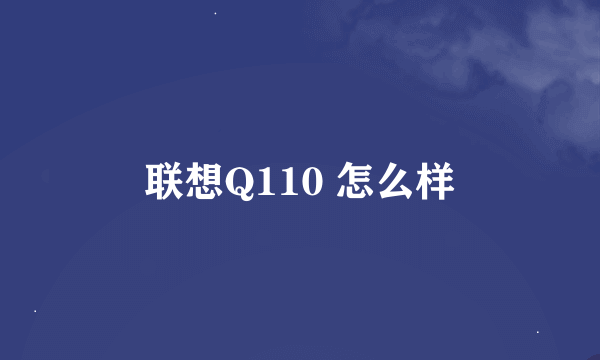 联想Q110 怎么样